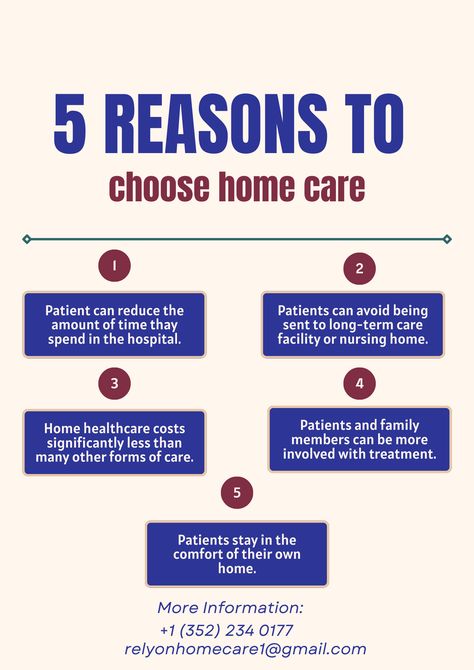 5 REASONS TO

choose home care

1

Patient can reduce the amount of time thay spend in the hospital.

2

Patients can avoid being sent to long-term care facility or nursing home.

3

Home healthcare costs significantly less than many other forms of care.

4

Patients and family members can be more involved with treatment.

5

Patients stay in the comfort of their own home.

More Information:
+1 (352) 234 0177
relyonhomecare1@gmail.com